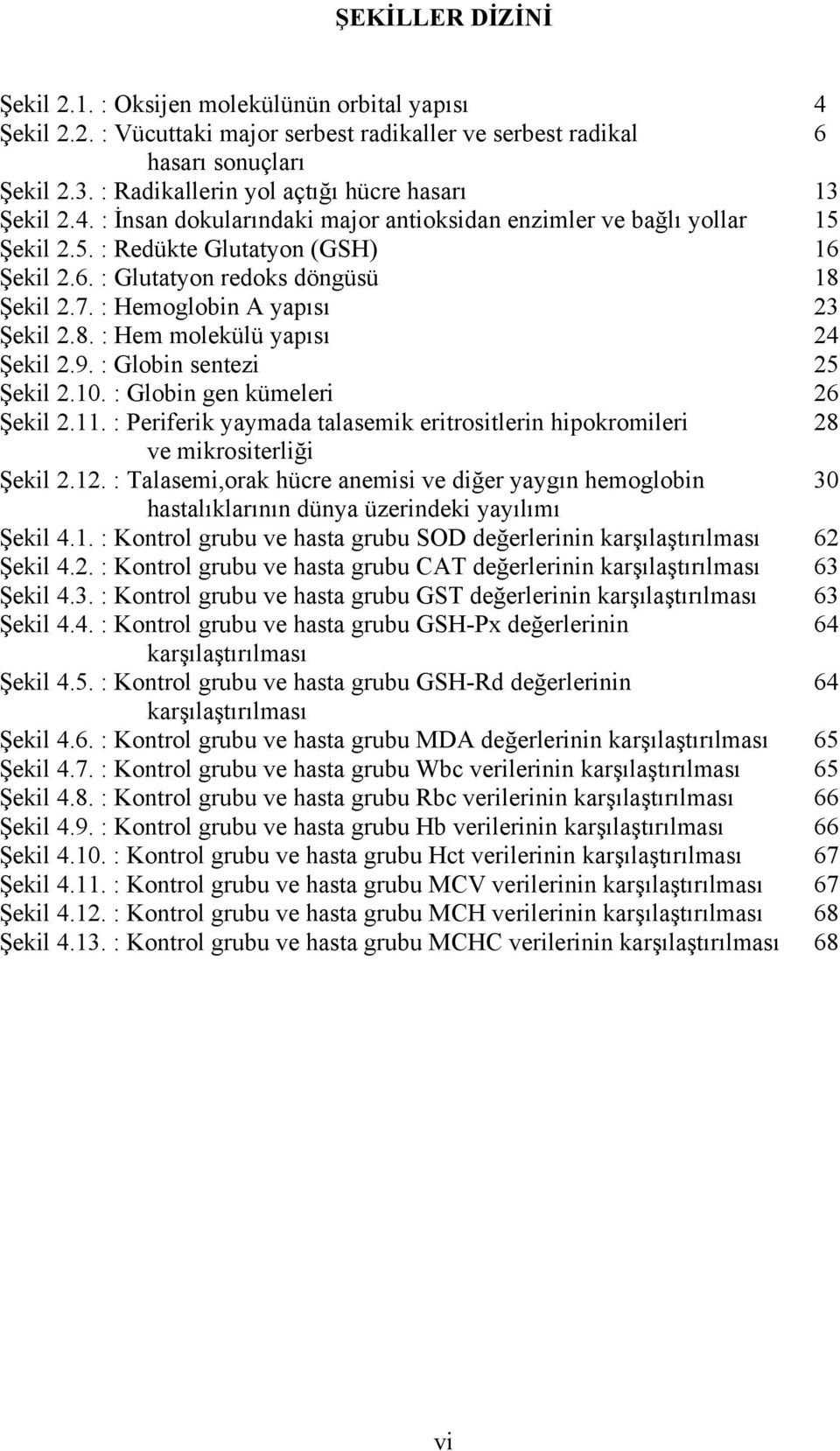 ŞEKİLLER DİZİNİ

Şekil 2.1. : Oksijen molekülünün orbital yapısı 4
Şekil 2.2. : Vücuttaki major serbest radikaller ve serbest radikal hasarı sonuçları 6
Şekil 2.3. : Radikallerin yol açtığı hücre hasarı 13
Şekil 2.4. : İnsan dokularındaki major antioksidan enzimler ve bağlı yollar 15
Şekil 2.5. : Redükte Glutatyon (GSH) 16
Şekil 2.6. : Glutatyon redoks döngüsü 18
Şekil 2.7. : Hemoglobin A yapısı 23
Şekil 2.8. : Hem molekülü yapısı 24
Şekil 2.9. : Globin sentezi 25
Şekil 2.10. : Globin gen kümeleri 26
Şekil 2.11. : Periferik yaymada talasemik eritrositlerin hipokromileri ve mikrositerliği 28
Şekil 2.12. : Talasemi,orak hücre anemisi ve diğer yaygın hemoglobin hastalıklarının dünya üzerindeki yayılımı 30
Şekil 4.1. : Kontrol grubu ve hasta grubu SOD değerlerinin karşılaştırılması 62
Şekil 4.2. : Kontrol grubu ve hasta grubu CAT değerlerinin karşılaştırılması 63
Şekil 4.3. : Kontrol grubu ve hasta grubu GST değerlerinin karşılaştırılması 63
Şekil 4.4. : Kontrol grubu ve hasta grubu GSH-Px değerlerinin karşılaştırılması 64
Şekil 4.5. : Kontrol grubu ve hasta grubu GSH-Rd değerlerinin karşılaştırılması 64
Şekil 4.6. : Kontrol grubu ve hasta grubu MDA değerlerinin karşılaştırılması 65
Şekil 4.7. : Kontrol grubu ve hasta grubu Wbc verilerinin karşılaştırılması 65
Şekil 4.8. : Kontrol grubu ve hasta grubu Rbc verilerinin karşılaştırılması 66
Şekil 4.9. : Kontrol grubu ve hasta grubu Hb verilerinin karşılaştırılması 66
Şekil 4.10. : Kontrol grubu ve hasta grubu Hct verilerinin karşılaştırılması 67
Şekil 4.11. : Kontrol grubu ve hasta grubu MCV verilerinin karşılaştırılması 67
Şekil 4.12. : Kontrol grubu ve hasta grubu MCH verilerinin karşılaştırılması 68
Şekil 4.13. : Kontrol grubu ve hasta grubu MCHC verilerinin karşılaştırılması 68

vi